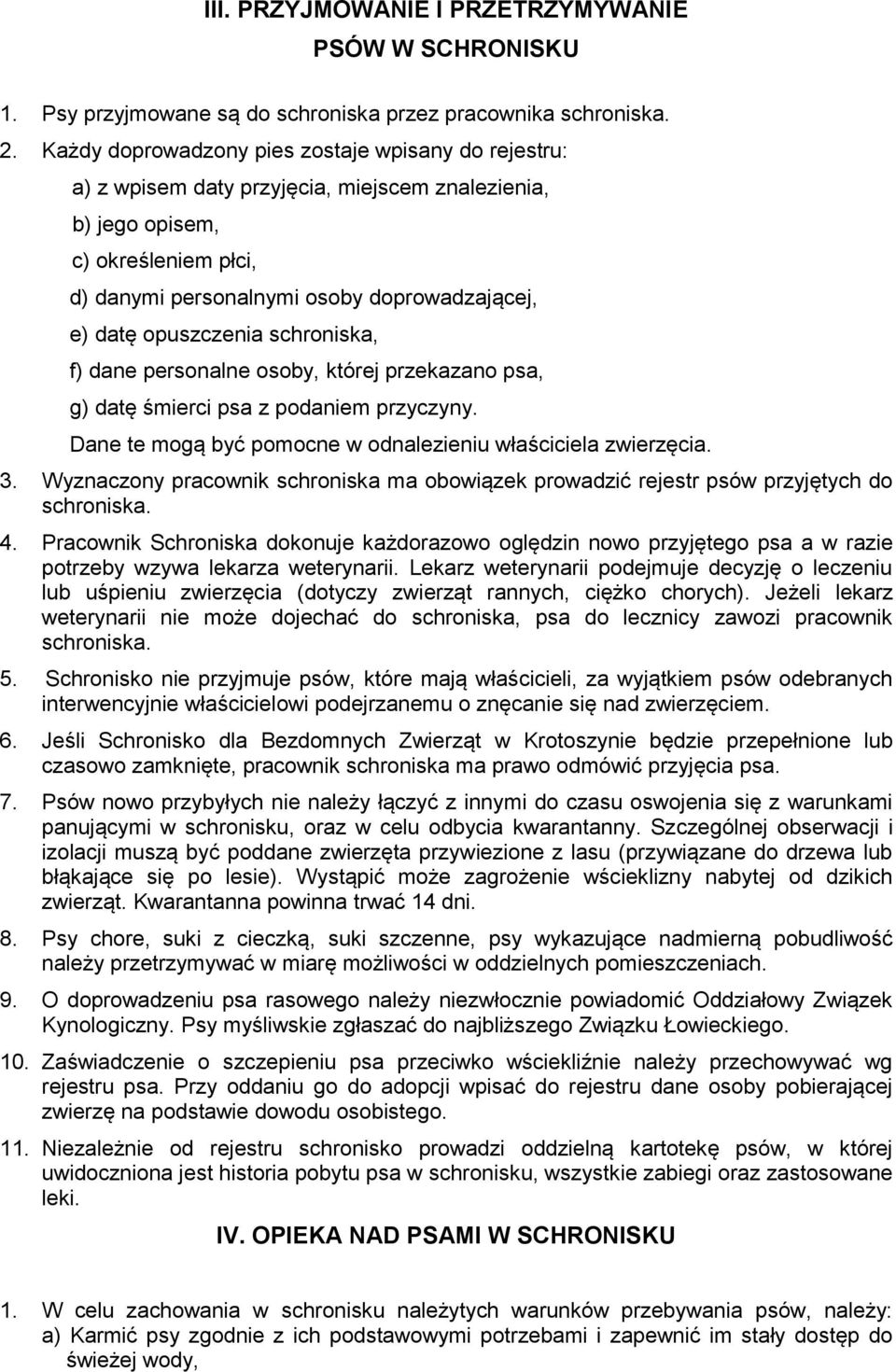 III. PRZYJMOWANIE I PRZETRZYMYWANIE
PSÓW W SCHRONISKU

1. Psy przyjmowane są do schroniska przez pracownika schroniska.
2. Każdy doprowadzony pies zostaje wpisany do rejestru:
a) z wpisem daty przyjęcia, miejscem znalezienia,
b) jego opisem,
c) określeniem płci,
d) danymi personalnymi osoby doprowadzającej,
e) datę opuszczenia schroniska,
f) dane personalne osoby, której przekazano psa,
g) datę śmierci psa z podaniem przyczyny.
Dane te mogą być pomocne w odnalezieniu właściciela zwierzęcia.
3. Wyznaczony pracownik schroniska ma obowiązek prowadzić rejestr psów przyjętych do schroniska.
4. Pracownik Schroniska dokonuje każdorazowo oględzin nowo przyjętego psa a w razie potrzeby wzywa lekarza weterynarii. Lekarz weterynarii podejmuje decyzję o leczeniu lub uśpieniu zwierzęcia (dotyczy zwierząt rannych, ciężko chorych). Jeżeli lekarz weterynarii nie może dojechać do schroniska, psa do lecznicy zawozi pracownik schroniska.
5. Schronisko nie przyjmuje psów, które mają właścicieli, za wyjątkiem psów odebranych interwencyjnie właścicielowi podejrzanemu o znęcanie się nad zwierzęciem.
6. Jeśli Schronisko dla Bezdomnych Zwierząt w Krotoszynie będzie przepełnione lub czasowo zamknięte, pracownik schroniska ma prawo odmówić przyjęcia psa.
7. Psów nowo przybyłych nie należy łączyć z innymi do czasu oswojenia się z warunkami panującymi w schronisku, oraz w celu odbycia kwarantanny. Szczególnej obserwacji i izolacji muszą być poddane zwierzęta przywiezione z lasu (przywiązane do drzewa lub błąkające się po lesie). Wystąpić może zagrożenie wścieklizny nabytej od dzikich zwierząt. Kwarantanna powinna trwać 14 dni.
8. Psy chore, suki z cieczką, suki szczenne, psy wykazujące nadmierną pobudliwość należy przetrzymywać w miarę możliwości w oddzielnych pomieszczeniach.
9. O doprowadzeniu psa rasowego należy niezwłocznie powiadomić Oddziałowy Związek Kynologiczny. Psy myśliwskie zgłaszać do najbliższego Związku Łowieckiego.
10. Zaświadczenie o szczepieniu psa przeciwko wściekliźnie należy przechowywać wg rejestru psa. Przy oddaniu go do adopcji wpisać do rejestru dane osoby pobierającej zwierzę na podstawie dowodu osobistego.
11. Niezależnie od rejestru schronisko prowadzi oddzielną kartotekę psów, w której uwidoczniona jest historia pobytu psa w schronisku, wszystkie zabiegi oraz zastosowane leki.

IV. OPIEKA NAD PSAMI W SCHRONISKU

1. W celu zachowania w schronisku należytych warunków przebywania psów, należy:
a) Karmić psy zgodnie z ich podstawowymi potrzebami i zapewnić im stały dostęp do świeżej wody,